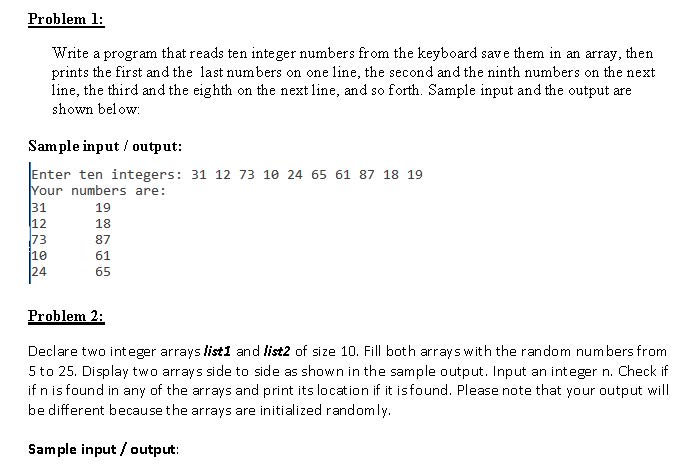 Problem 1:

Write a program that reads ten integer numbers from the keyboard save them in an array, then prints the first and the last numbers on one line, the second and the ninth numbers on the next line, the third and the eighth on the next line, and so forth. Sample input and the output are shown below:

Sample input / output:

Enter ten integers: 31 12 73 10 24 65 61 87 18 19
Your numbers are:
31 19
12 18
73 87
10 61
24 65

Problem 2:

Declare two integer arrays list1 and list2 of size 10. Fill both arrays with the random numbers from 5 to 25. Display two arrays side to side as shown in the sample output. Input an integer n. Check if if n is found in any of the arrays and print its location if it is found. Please note that your output will be different because the arrays are initialized randomly.

Sample input / output: